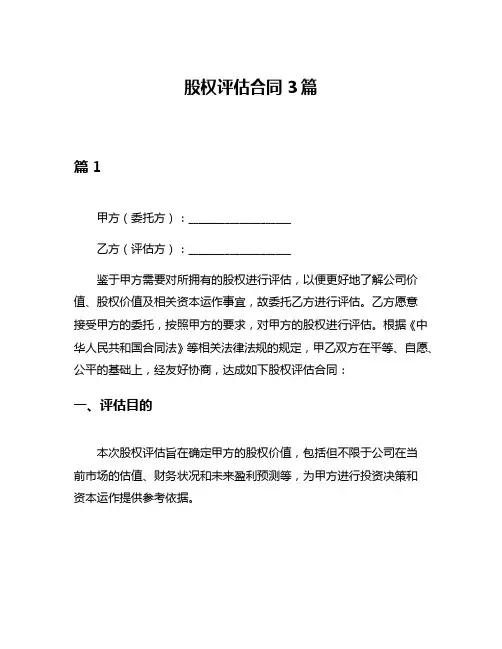 股权评估合同 3 篇

篇 1

甲方（委托方）：________________

乙方（评估方）：________________

鉴于甲方需要对所拥有的股权进行评估，以便更好地了解公司价值、股权价值及相关资本运作事宜，故委托乙方进行评估。乙方愿意接受甲方的委托，按照甲方的要求，对甲方的股权进行评估。根据《中华人民共和国合同法》等相关法律法规的规定，甲乙双方在平等、自愿、公平的基础上，经友好协商，达成如下股权评估合同：

一、评估目的

本次股权评估旨在确定甲方的股权价值，包括但不限于公司在当前市场的估值、财务状况和未来盈利预测等，为甲方进行投资决策和资本运作提供参考依据。